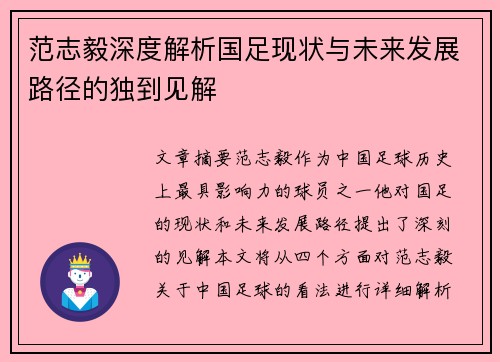 范志毅深度解析国足现状与未来发展路径的独到见解

文章摘要范志毅作为中国足球历史上最具影响力的球员之一他对国足的现状和未来发展路径提出了深刻的见解本文将从四个方面对范志毅关于中国足球的看法进行详细解析